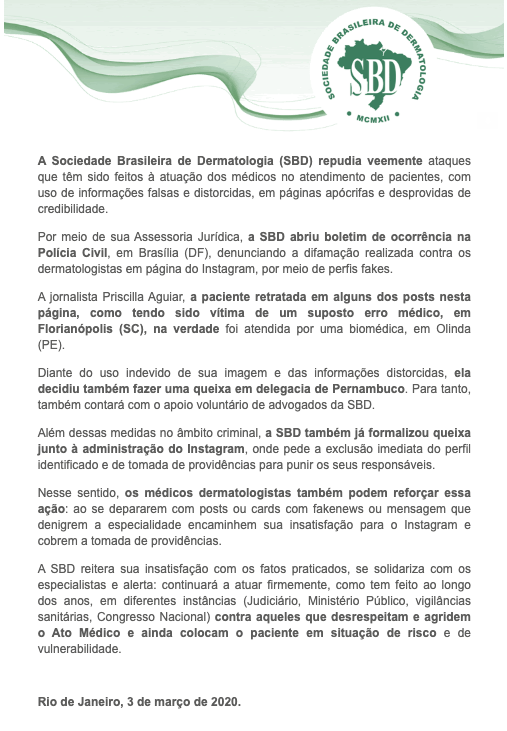 SOCIEDADE BRASILEIRA DE DERMATOLOGIA
SBD
MCMXII

A Sociedade Brasileira de Dermatologia (SBD) repudia veemente ataques que têm sido feitos à atuação dos médicos no atendimento de pacientes, com uso de informações falsas e distorcidas, em páginas apócrifas e desprovidas de credibilidade.

Por meio de sua Assessoria Jurídica, a SBD abriu boletim de ocorrência na Polícia Civil, em Brasília (DF), denunciando a difamação realizada contra os dermatologistas em página do Instagram, por meio de perfis fakes.

A jornalista Priscilla Aguiar, a paciente retratada em alguns dos posts nesta página, como tendo sido vítima de um suposto erro médico, em Florianópolis (SC), na verdade foi atendida por uma biomédica, em Olinda (PE).

Diante do uso indevido de sua imagem e das informações distorcidas, ela decidiu também fazer uma queixa em delegacia de Pernambuco. Para tanto, também contará com o apoio voluntário de advogados da SBD.

Além dessas medidas no âmbito criminal, a SBD também já formalizou queixa junto à administração do Instagram, onde pede a exclusão imediata do perfil identificado e de tomada de providências para punir os seus responsáveis.

Nesse sentido, os médicos dermatologistas também podem reforçar essa ação: ao se depararem com posts ou cards com fakenews ou mensagem que denigrem a especialidade encaminhem sua insatisfação para o Instagram e cobrem a tomada de providências.

A SBD reitera sua insatisfação com os fatos praticados, se solidariza com os especialistas e alerta: continuará a atuar firmemente, como tem feito ao longo dos anos, em diferentes instâncias (Judiciário, Ministério Público, vigilâncias sanitárias, Congresso Nacional) contra aqueles que desrespeitam e agridem o Ato Médico e ainda colocam o paciente em situação de risco e de vulnerabilidade.

Rio de Janeiro, 3 de março de 2020.